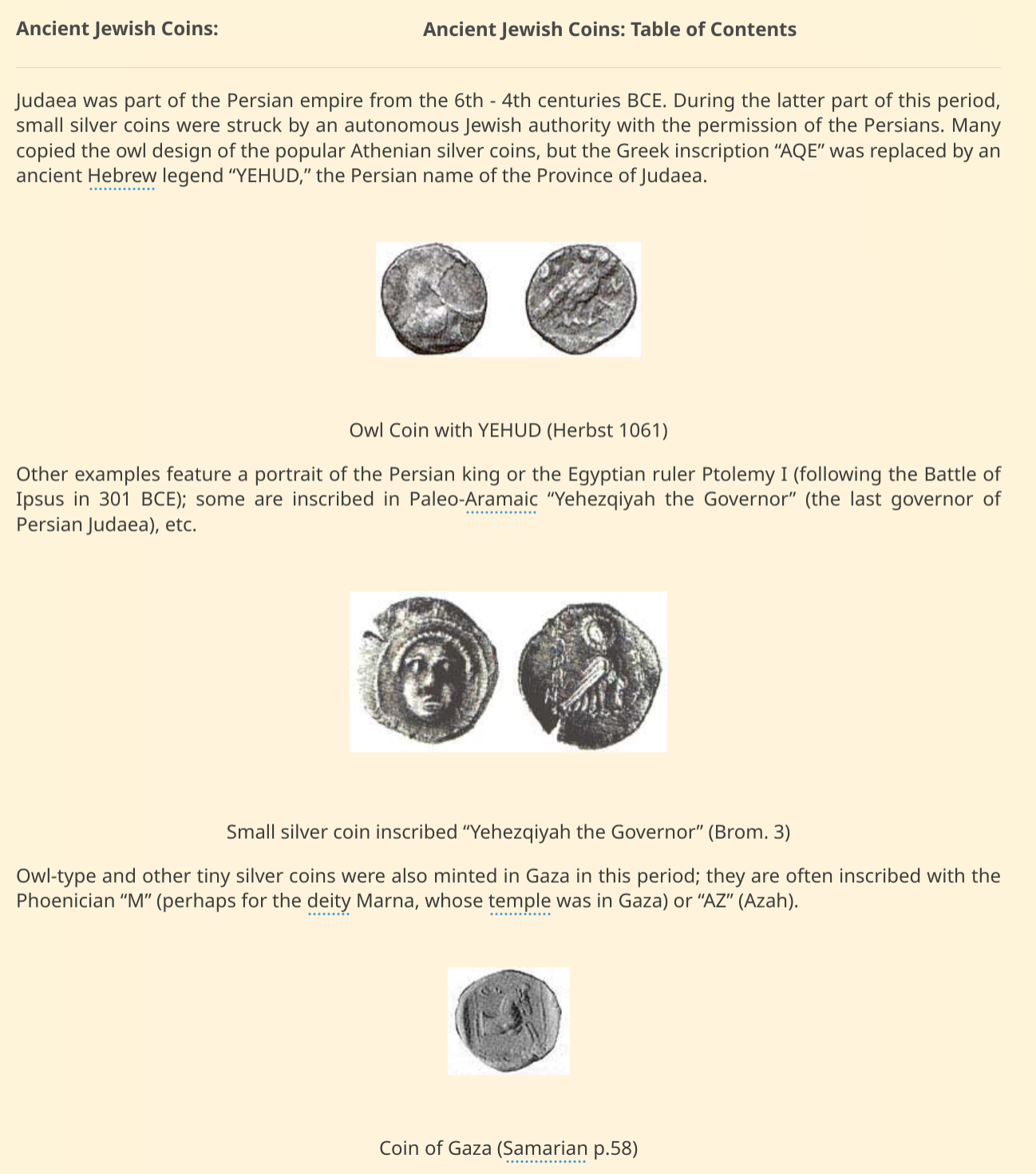 Ancient Jewish Coins:

Ancient Jewish Coins: Table of Contents

Judaea was part of the Persian empire from the 6th - 4th centuries BCE. During the latter part of this period, small silver coins were struck by an autonomous Jewish authority with the permission of the Persians. Many copied the owl design of the popular Athenian silver coins, but the Greek inscription “AQE” was replaced by an ancient Hebrew legend “YEHUD,” the Persian name of the Province of Judaea.

Owl Coin with YEHUD (Herbst 1061)

Other examples feature a portrait of the Persian king or the Egyptian ruler Ptolemy I (following the Battle of Ipsus in 301 BCE); some are inscribed in Paleo-Aramaic “Yehezqiyah the Governor” (the last governor of Persian Judaea), etc.

Small silver coin inscribed “Yehezqiyah the Governor” (Brom. 3)

Owl-type and other tiny silver coins were also minted in Gaza in this period; they are often inscribed with the Phoenician “M” (perhaps for the deity Marna, whose temple was in Gaza) or “AZ” (Azah).

Coin of Gaza (Samarian p.58)